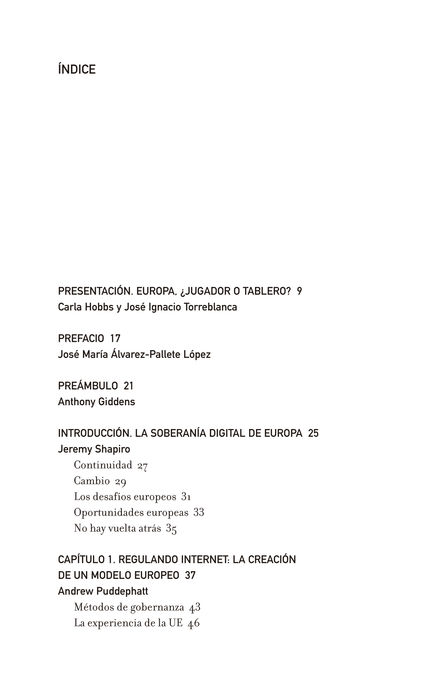 ÍNDICE

PRESENTACIÓN. EUROPA. ¿JUGADOR O TABLERO? 9
Carla Hobbs y José Ignacio Torreblanca

PREFACIO 17
José María Álvarez-Pallete López

PREÁMBULO 21
Anthony Giddens

INTRODUCCIÓN. LA SOBERANÍA DIGITAL DE EUROPA 25
Jeremy Shapiro
Continuidad 27
Cambio 29
Los desafíos europeos 31
Oportunidades europeas 33
No hay vuelta atrás 35

CAPÍTULO 1. REGULANDO INTERNET: LA CREACIÓN DE UN MODELO EUROPEO 37
Andrew Puddephatt
Métodos de gobernanza 43
La experiencia de la UE 46